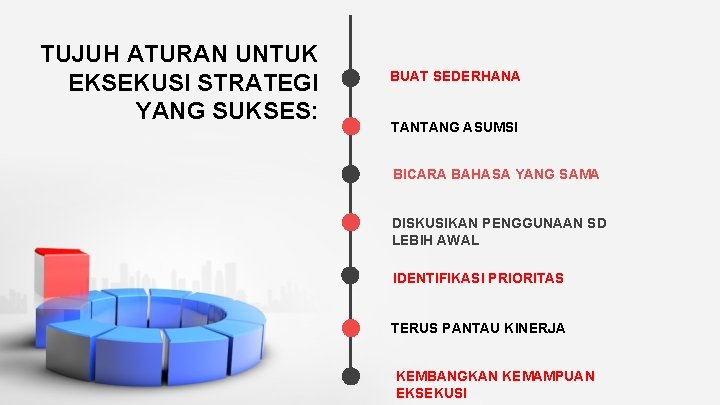 TUJUH ATURAN UNTUK EKSEKUSI STRATEGI YANG SUKSES:

BUAT SEDERHANA

TANTANG ASUMSI

BICARA BAHASA YANG SAMA

DISKUSIKAN PENGGUNAAN SD LEBIH AWAL

IDENTIFIKASI PRIORITAS

TERUS PANTAU KINERJA

KEMBANGKAN KEMAMPUAN EKSEKUSI